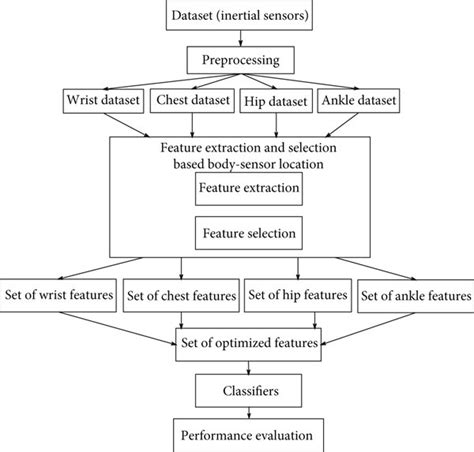 Dataset (inertial sensors)

Preprocessing

Wrist dataset

Chest dataset

Hip dataset

Ankle dataset

Feature extraction and selection based body-sensor location

Feature extraction

Feature selection

Set of wrist features

Set of chest features

Set of hip features

Set of ankle features

Set of optimized features

Classifiers

Performance evaluation